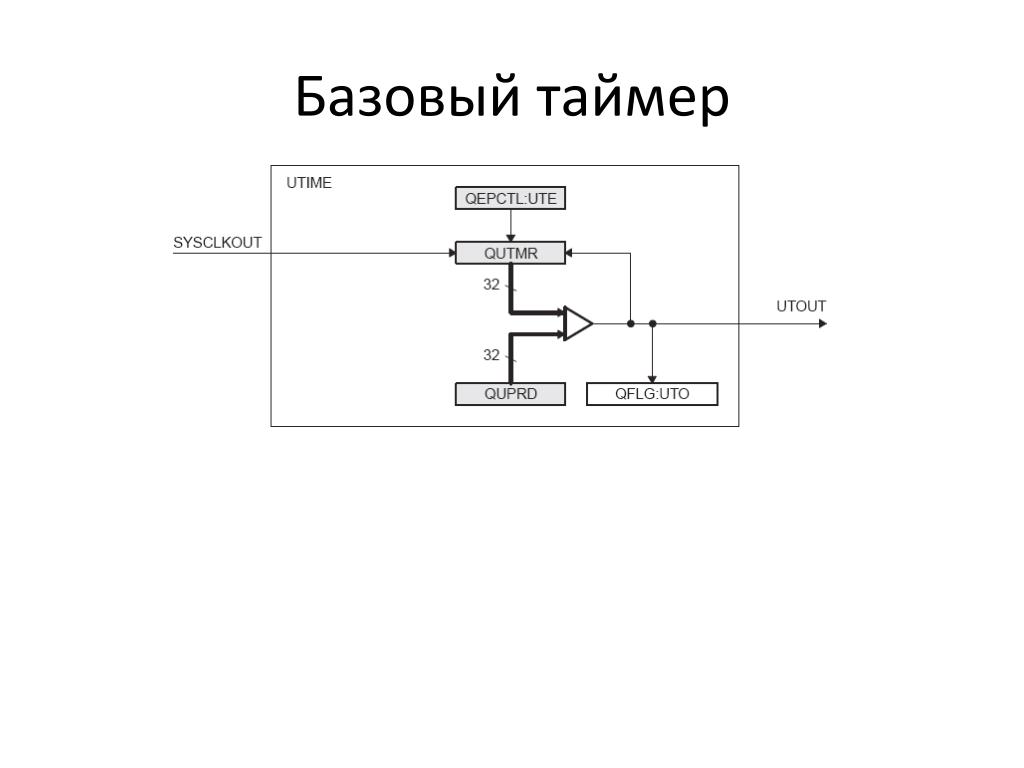 Базовый таймер

UTIME

QEPCTL:UTE

SYSCLKOUT

QUTMR

32

UTOUT

32

QUPRD

QFLG:UTO